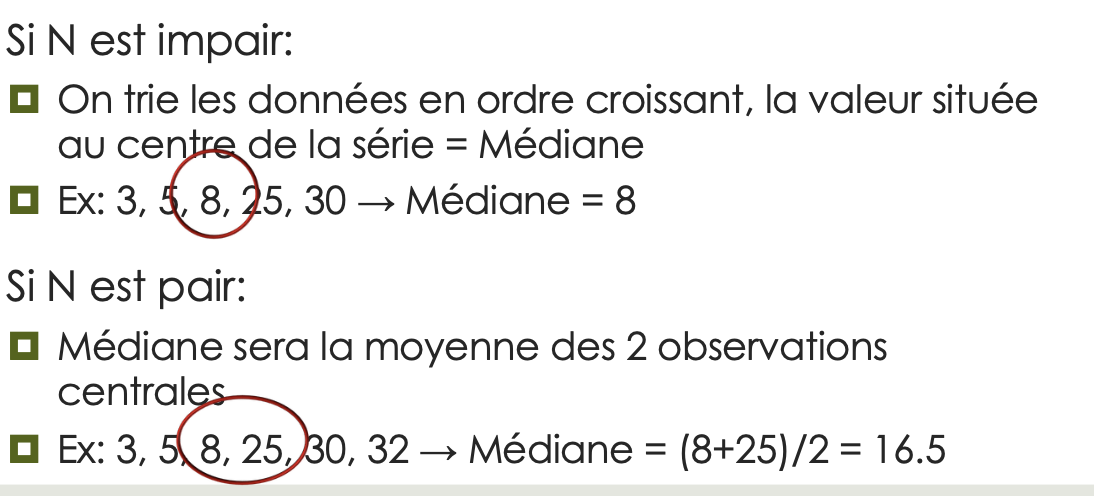 Si N est impair:

• On trie les données en ordre croissant, la valeur située au centre de la série = Médiane

• Ex: 3, 5, 8, 25, 30 → Médiane = 8

Si N est pair:

• Médiane sera la moyenne des 2 observations centrales

• Ex: 3, 5, 8, 25, 30, 32 → Médiane = (8+25)/2 = 16.5